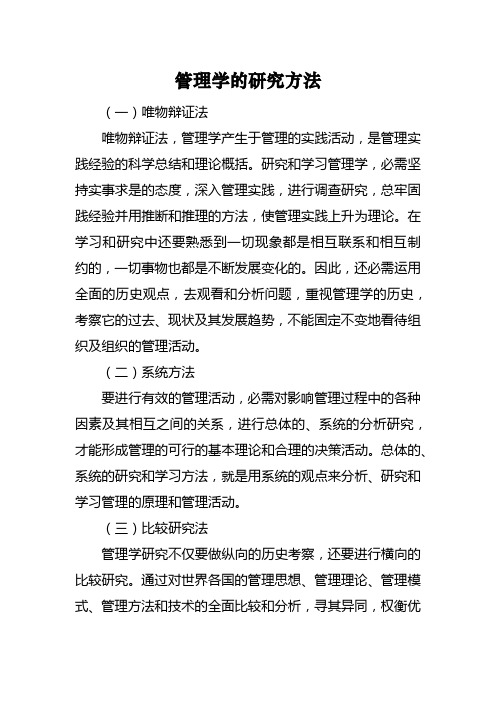 管理学的研究方法

（一）唯物辩证法

唯物辩证法，管理学产生于管理的实践活动，是管理实践经验的科学总结和理论概括。研究和学习管理学，必需坚持实事求是的态度，深入管理实践，进行调查研究，总牢固践经验并用推断和推理的方法，使管理实践上升为理论。在学习和研究中还要熟悉到一切现象都是相互联系和相互制约的，一切事物也都是不断发展变化的。因此，还必需运用全面的历史观点，去观看和分析问题，重视管理学的历史，考察它的过去、现状及其发展趋势，不能固定不变地看待组织及组织的管理活动。

（二）系统方法

要进行有效的管理活动，必需对影响管理过程中的各种因素及其相互之间的关系，进行总体的、系统的分析研究，才能形成管理的可行的基本理论和合理的决策活动。总体的、系统的研究和学习方法，就是用系统的观点来分析、研究和学习管理的原理和管理活动。

（三）比较研究法

管理学研究不仅要做纵向的历史考察，还要进行横向的比较研究。通过对世界各国的管理思想、管理理论、管理模式、管理方法和技术的全面比较和分析，寻其异同，权衡优